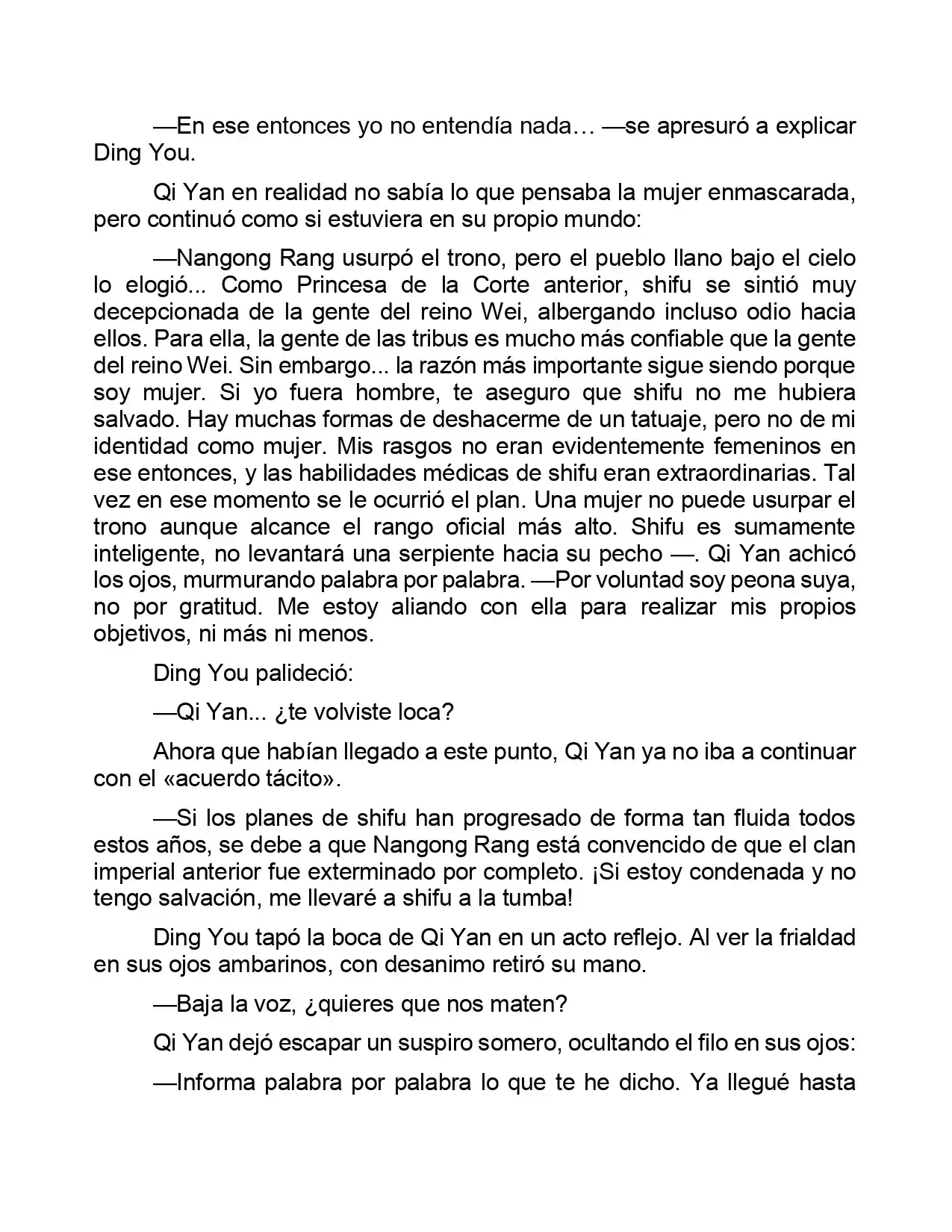 —En ese entonces yo no entendía nada… —se apresuró a explicar Ding You.

Qi Yan en realidad no sabía lo que pensaba la mujer enmascarada, pero continuó como si estuviera en su propio mundo:

—Nangong Rang usurpó el trono, pero el pueblo llano bajo el cielo lo elogió... Como Princesa de la Corte anterior, shifu se sintió muy decepcionada de la gente del reino Wei, albergando incluso odio hacia ellos. Para ella, la gente de las tribus es mucho más confiable que la gente del reino Wei. Sin embargo... la razón más importante sigue siendo porque soy mujer. Si yo fuera hombre, te aseguro que shifu no me hubiera salvado. Hay muchas formas de deshacerme de un tatuaje, pero no de mi identidad como mujer. Mis rasgos no eran evidentemente femeninos en ese entonces, y las habilidades médicas de shifu eran extraordinarias. Tal vez en ese momento se le ocurrió el plan. Una mujer no puede usurpar el trono aunque alcance el rango oficial más alto. Shifu es sumamente inteligente, no levantará una serpiente hacia su pecho —. Qi Yan achicó los ojos, murmurando palabra por palabra. —Por voluntad soy peona suya, no por gratitud. Me estoy aliando con ella para realizar mis propios objetivos, ni más ni menos.

Ding You palideció:

—Qi Yan... ¿te volviste loca?

Ahora que habían llegado a este punto, Qi Yan ya no iba a continuar con el «acuerdo tácito».

—Si los planes de shifu han progresado de forma tan fluida todos estos años, se debe a que Nangong Rang está convencido de que el clan imperial anterior fue exterminado por completo. ¡Si estoy condenada y no tengo salvación, me llevaré a shifu a la tumba!

Ding You tapó la boca de Qi Yan en un acto reflejo. Al ver la frialdad en sus ojos ambarinos, con desanimo retiró su mano.

—Baja la voz, ¿quieres que nos maten?

Qi Yan dejó escapar un suspiro somero, ocultando el filo en sus ojos:

—Informa palabra por palabra lo que te he dicho. Ya llegué hasta